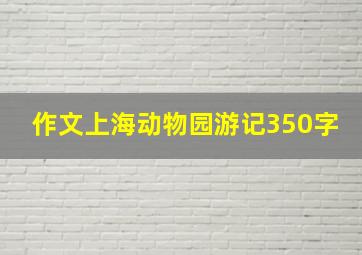 作文上海动物园游记350字